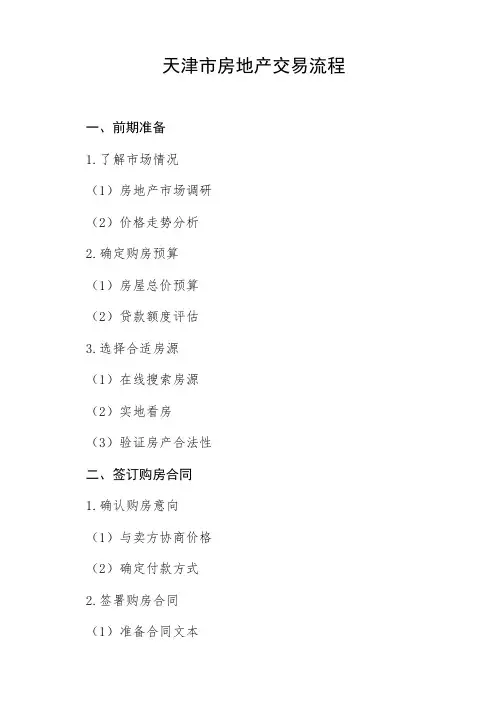 天津市房地产交易流程

一、前期准备

1.了解市场情况

（1）房地产市场调研

（2）价格走势分析

2.确定购房预算

（1）房屋总价预算

（2）贷款额度评估

3.选择合适房源

（1）在线搜索房源

（2）实地看房

（3）验证房产合法性

二、签订购房合同

1.确认购房意向

（1）与卖方协商价格

（2）确定付款方式

2.签署购房合同

（1）准备合同文本